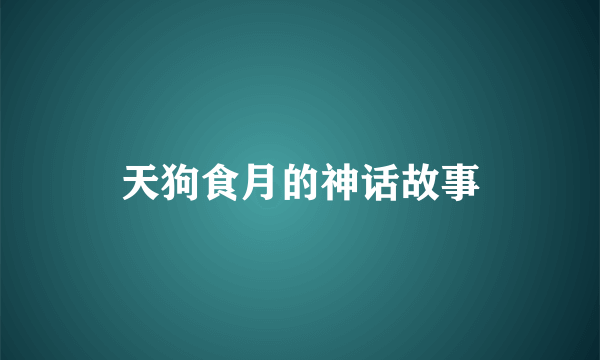 天狗食月的神话故事